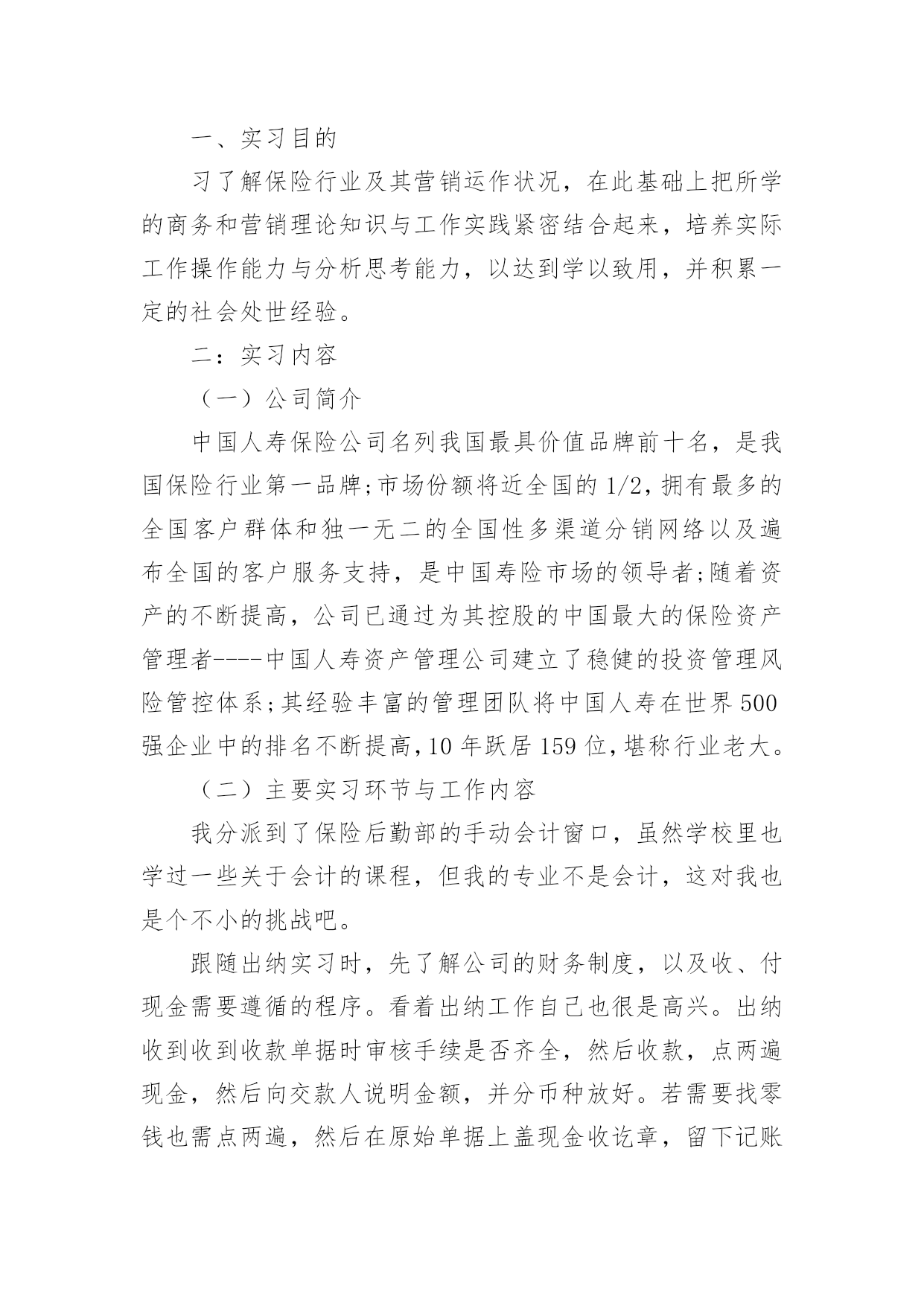 一、实习目的

习了解保险行业及其营销运作状况，在此基础上把所学的商务和营销理论知识与工作实践紧密结合起来，培养实际工作操作能力与分析思考能力，以达到学以致用，并积累一定的社会处世经验。

二：实习内容

（一）公司简介

中国人寿保险公司名列我国最具价值品牌前十名，是我国保险行业第一品牌;市场份额将近全国的1/2,拥有最多的全国客户群体和独一无二的全国性多渠道分销网络以及遍布全国的客户服务支持，是中国寿险市场的领导者;随着资产的不断提高，公司已通过为其控股的中国最大的保险资产管理者----中国人寿资产管理公司建立了稳健的投资管理风险管控体系;其经验丰富的管理团队将中国人寿在世界500强企业中的排名不断提高,10年跃居159位,堪称行业老大。

（二）主要实习环节与工作内容

我分派到了保险后勤部的手动会计窗口，虽然学校里也学过一些关于会计的课程，但我的专业不是会计，这对我也是个不小的挑战吧。

跟随出纳实习时，先了解公司的财务制度，以及收、付现金需要遵循的程序。看着出纳工作自己也很是高兴。出纳收到收到收款单据时审核手续是否齐全，然后收款，点两遍现金，然后向交款人说明金额，并分币种放好。若需要找零钱也需点两遍，然后在原始单据上盖现金收讫章，留下记账